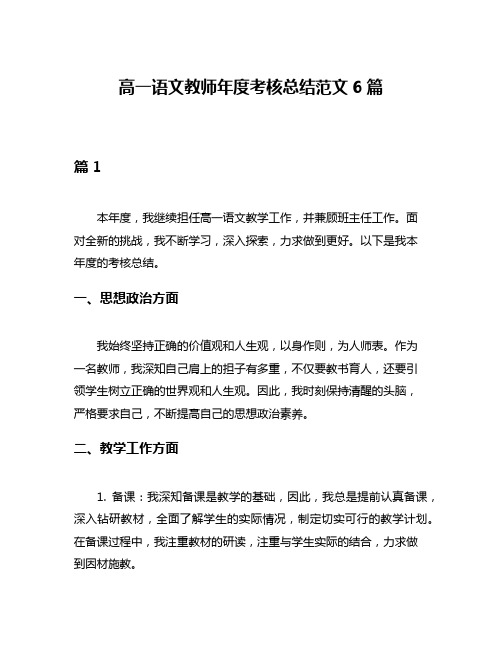 高一语文教师年度考核总结范文 6 篇

篇 1

本年度，我继续担任高一语文教学工作，并兼顾班主任工作。面对全新的挑战，我不断学习，深入探索，力求做到更好。以下是我本年度的考核总结。

一、思想政治方面

我始终坚持正确的价值观和人生观，以身作则，为人师表。作为一名教师，我深知自己肩上的担子有多重，不仅要教书育人，还要引领学生树立正确的世界观和人生观。因此，我时刻保持清醒的头脑，严格要求自己，不断提高自己的思想政治素养。

二、教学工作方面

1. 备课：我深知备课是教学的基础，因此，我总是提前认真备课，深入钻研教材，全面了解学生的实际情况，制定切实可行的教学计划。在备课过程中，我注重教材的研读，注重与学生实际的结合，力求做到因材施教。